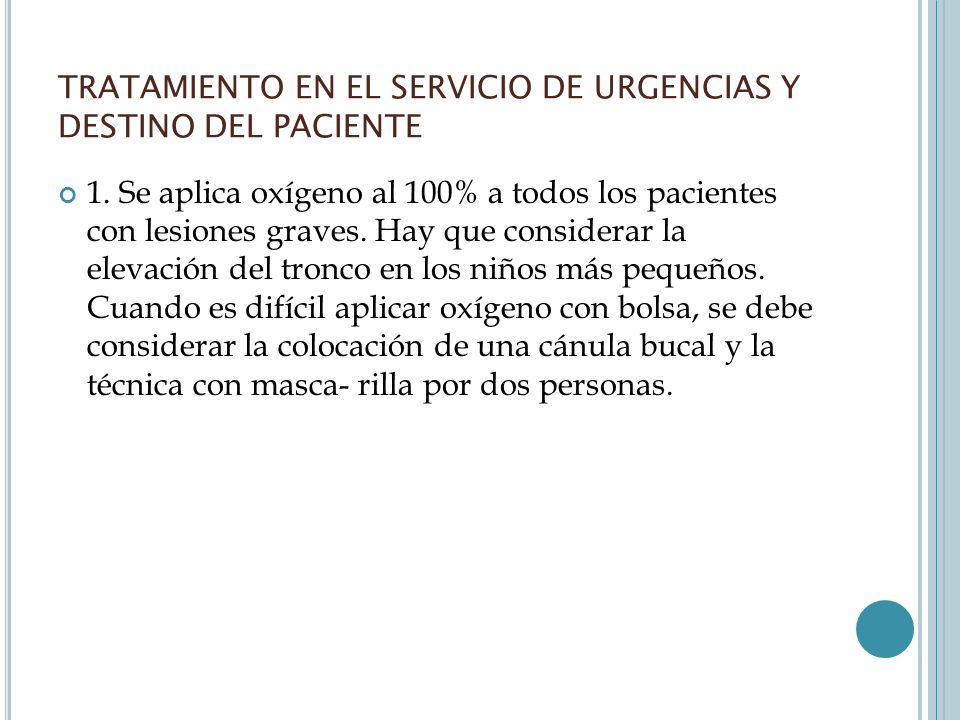 TRATAMIENTO EN EL SERVICIO DE URGENCIAS Y DESTINO DEL PACIENTE

1. Se aplica oxígeno al 100% a todos los pacientes con lesiones graves. Hay que considerar la elevación del tronco en los niños más pequeños. Cuando es difícil aplicar oxígeno con bolsa, se debe considerar la colocación de una cánula bucal y la técnica con masca- rilla por dos personas.